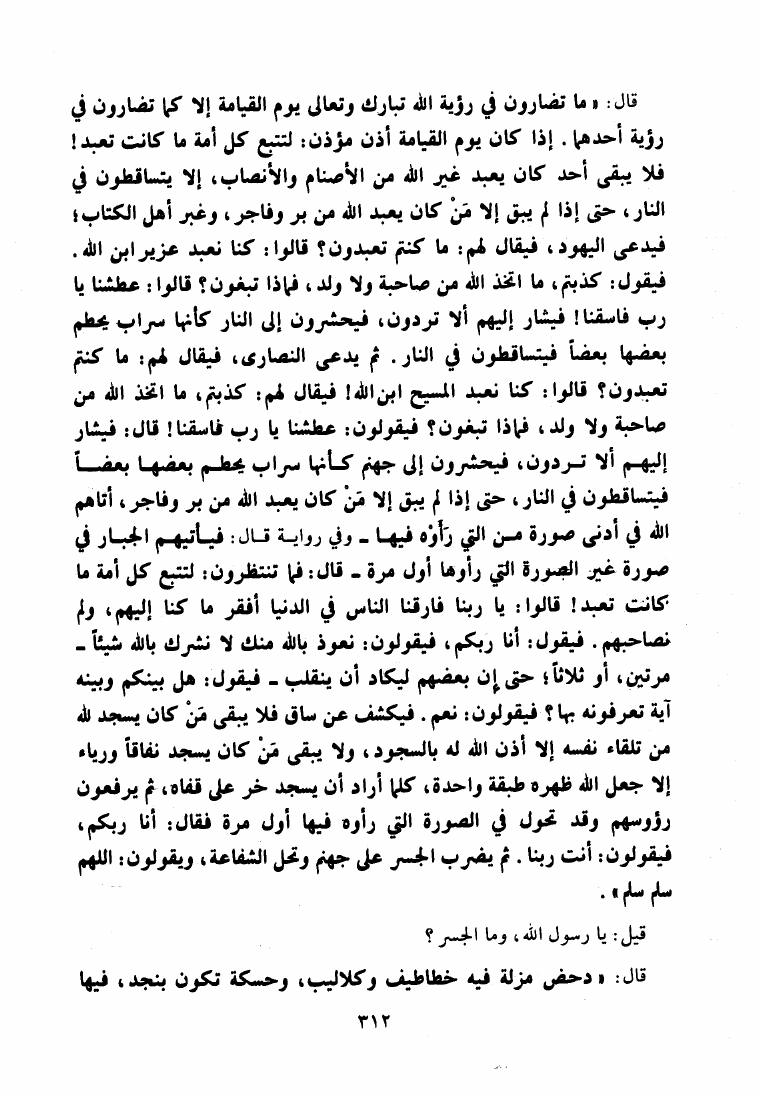 قال: «ما تضارون في رؤية الله تبارك وتعالى يوم القيامة إلا كما تضارون في رؤية أحدهما. إذا كان يوم القيامة أذن مؤذن: لتتبع كل أمة ما كانت تعبد! فلا يبقى أحد كان يعبد غير الله من الأصنام والأنصاب، إلا يتساقطون في النار، حتى إذا لم يبق إلا مَنْ كان يعبد الله من بر وفاجر، وغبر أهل الكتاب؛ فيدعى اليهود، فيقال لهم: ما كنتم تعبدون؟ قالوا: كنا نعبد عزير ابن الله. فيقول: كذبتم، ما اتخذ الله من صاحبة ولا ولد، فماذا تبغون؟ قالوا: عطشنا يا رب فاسقنا! فيشار إليهم ألا تردون، فيحشرون إلى النار كأنها سراب يحطم بعضها بعضاً فيتساقطون في النار. ثم يدعى النصارى، فيقال لهم: ما كنتم تعبدون؟ قالوا: كنا نعبد المسيح ابن الله! فيقال لهم: كذبتم، ما اتخذ الله من صاحبة ولا ولد، فماذا تبغون؟ فيقولون: عطشنا يا رب فاسقنا! قال: فيشار إليهم ألا تردون، فيحشرون إلى جهنم كأنها سراب يحطم بعضها بعضاً فيتساقطون في النار، حتى إذا لم يبق إلا مَنْ كان يعبد الله من بر وفاجر، أتاهم الله في أدنى صورة من التي رَأَوْه فيها ـ وفي رواية قال: فيأتيهم الجبار في صورة غير الصورة التي رأوها أول مرة ـ قال: فما تنتظرون: لتتبع كل أمة ما كانت تعبد! قالوا: يا ربنا فارقنا الناس في الدنيا أفقر ما كنا إليهم، ولم نصاحبهم. فيقول: أنا ربكم، فيقولون: نعوذ بالله منك لا نشرك بالله شيئاً ـ مرتين، أو ثلاثاً؛ حتى إن بعضهم ليكاد أن ينقلب ـ فيقول: هل بينكم وبينه آية تعرفونه بها؟ فيقولون: نعم. فيكشف عن ساق فلا يبقى مَنْ كان يسجد لله من تلقاء نفسه إلا أذن الله له بالسجود، ولا يبقى مَنْ كان يسجد نفاقاً ورياء إلا جعل الله ظهره طبقة واحدة، كلما أراد أن يسجد خر على قفاه، ثم يرفعون رؤوسهم وقد تحول في الصورة التي رأوه فيها أول مرة فقال: أنا ربكم، فيقولون: أنت ربنا. ثم يضرب الجسر على جهنم وتحل الشفاعة، ويقولون: اللهم سلم سلم».

قيل: يا رسول الله، وما الجسر؟

قال: «دحض مزلة فيه خطاطيف وكلاليب، وحسكة تكون بنجد، فيها

٣١٢